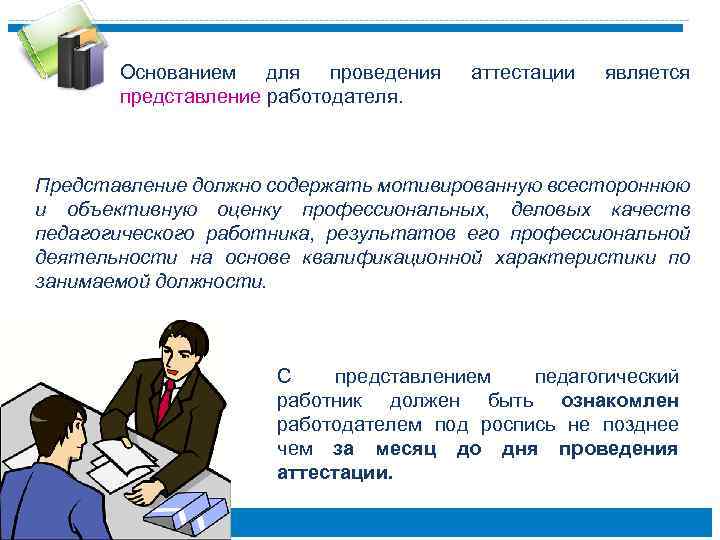 Основанием для проведения аттестации является представление работодателя.

Представление должно содержать мотивированную всестороннюю и объективную оценку профессиональных, деловых качеств педагогического работника, результатов его профессиональной деятельности на основе квалификационной характеристики по занимаемой должности.

С представлением педагогический работник должен быть ознакомлен работодателем под роспись не позднее чем за месяц до дня проведения аттестации.